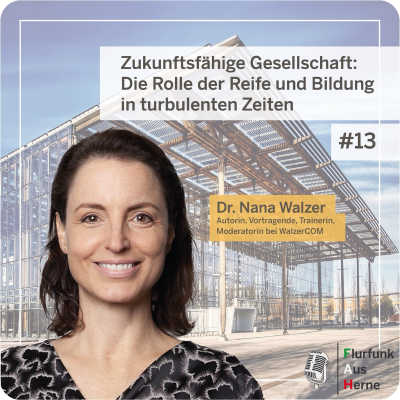 Zukunftsfähige Gesellschaft: Die Rolle der Reife und Bildung in turbulenten Zeiten

#13

Dr. Nana Walzer
Autorin, Vortragende, Trainerin, Moderatorin bei WalzerCOM

Flurfunk
Aus
Herne